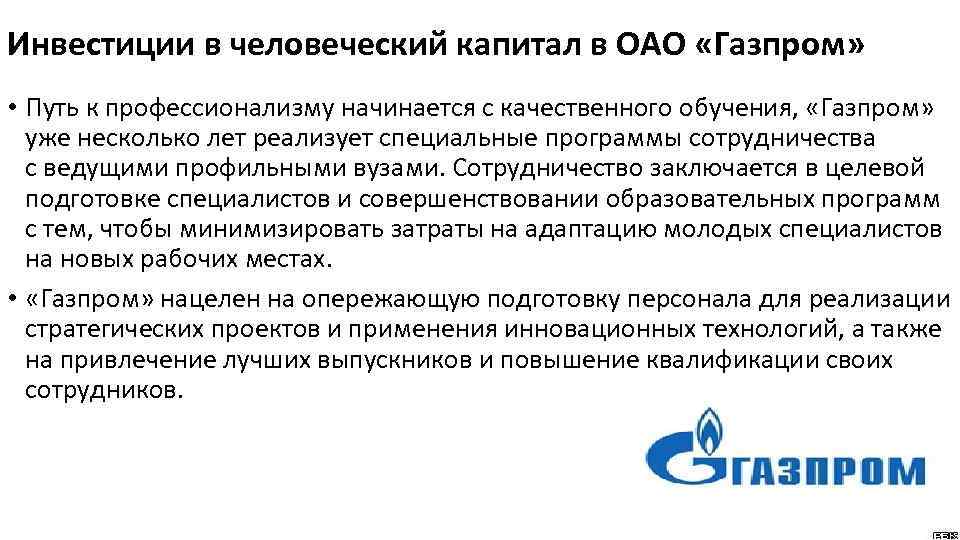 Инвестиции в человеческий капитал в ОАО «Газпром»

• Путь к профессионализму начинается с качественного обучения, «Газпром» уже несколько лет реализует специальные программы сотрудничества с ведущими профильными вузами. Сотрудничество заключается в целевой подготовке специалистов и совершенствовании образовательных программ с тем, чтобы минимизировать затраты на адаптацию молодых специалистов на новых рабочих местах.

• «Газпром» нацелен на опережающую подготовку персонала для реализации стратегических проектов и применения инновационных технологий, а также на привлечение лучших выпускников и повышение квалификации своих сотрудников.

ГАЗПРОМ